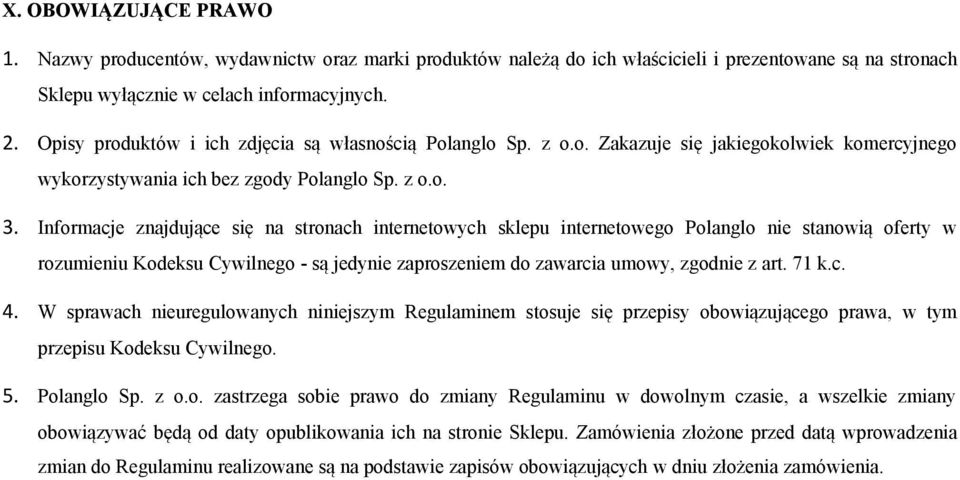 X. OBOWIĄZUJĄCE PRAWO

1. Nazwy producentów, wydawnictw oraz marki produktów należą do ich właścicieli i prezentowane są na stronach Sklepu wyłącznie w celach informacyjnych.

2. Opisy produktów i ich zdjęcia są własnością Polanglo Sp. z o.o. Zakazuje się jakiegokolwiek komercyjnego wykorzystywania ich bez zgody Polanglo Sp. z o.o.

3. Informacje znajdujące się na stronach internetowych sklepu internetowego Polanglo nie stanowią oferty w rozumieniu Kodeksu Cywilnego - są jedynie zaproszeniem do zawarcia umowy, zgodnie z art. 71 k.c.

4. W sprawach nieuregulowanych niniejszym Regulaminem stosuje się przepisy obowiązującego prawa, w tym przepisu Kodeksu Cywilnego.

5. Polanglo Sp. z o.o. zastrzega sobie prawo do zmiany Regulaminu w dowolnym czasie, a wszelkie zmiany obowiązywać będą od daty opublikowania ich na stronie Sklepu. Zamówienia złożone przed datą wprowadzenia zmian do Regulaminu realizowane są na podstawie zapisów obowiązujących w dniu złożenia zamówienia.